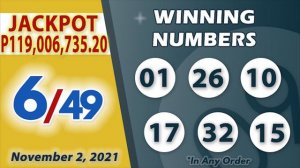 JACKPOT
P119,006,735.20

6/49

November 2, 2021

WINNING NUMBERS

01 26 10

17 32 15

*In Any Order